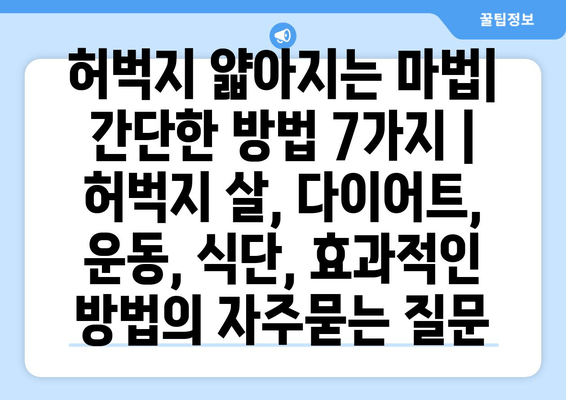 꿀팁정보

허벅지 얇아지는 마법| 간단한 방법 7가지 | 허벅지 살, 다이어트, 운동, 식단, 효과적인 방법의 자주묻는 질문